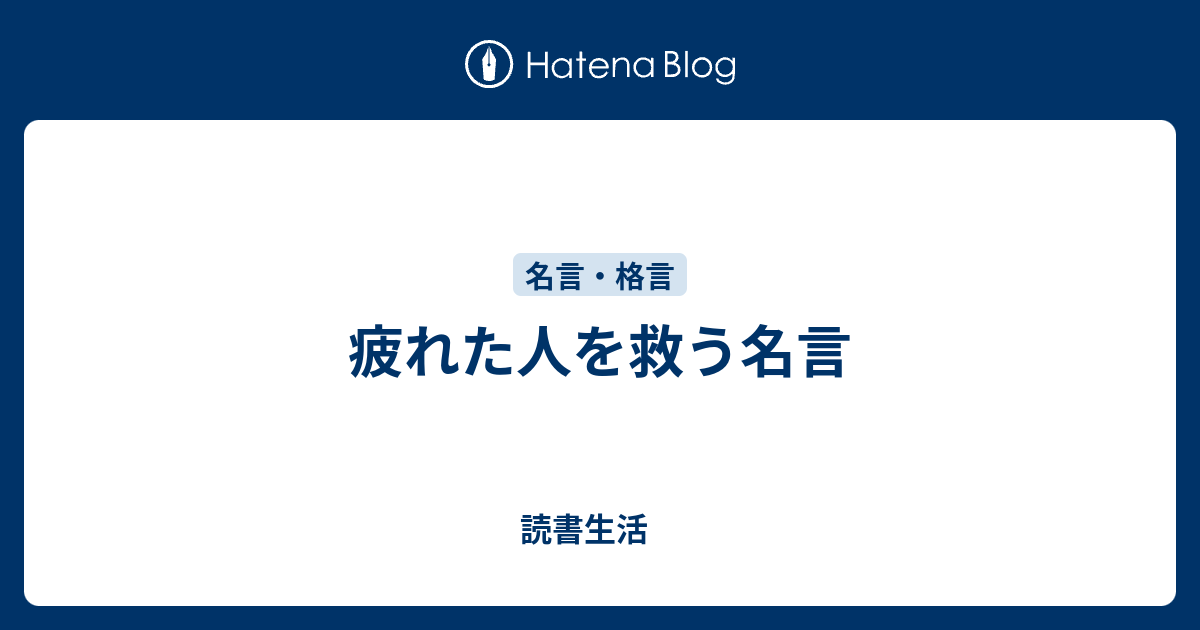 Hatena Blog

名言・格言

疲れた人を救う名言

読書生活